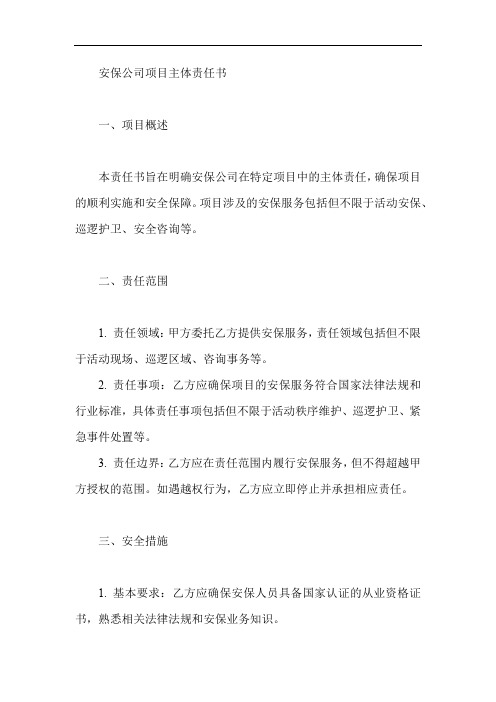 安保公司项目主体责任书

一、项目概述

本责任书旨在明确安保公司在特定项目中的主体责任，确保项目的顺利实施和安全保障。项目涉及的安保服务包括但不限于活动安保、巡逻护卫、安全咨询等。

二、责任范围

1. 责任领域：甲方委托乙方提供安保服务，责任领域包括但不限于活动现场、巡逻区域、咨询事务等。

2. 责任事项：乙方应确保项目的安保服务符合国家法律法规和行业标准，具体责任事项包括但不限于活动秩序维护、巡逻护卫、紧急事件处置等。

3. 责任边界：乙方应在责任范围内履行安保服务，但不得超越甲方授权的范围。如遇越权行为，乙方应立即停止并承担相应责任。

三、安全措施

1. 基本要求：乙方应确保安保人员具备国家认证的从业资格证书，熟悉相关法律法规和安保业务知识。